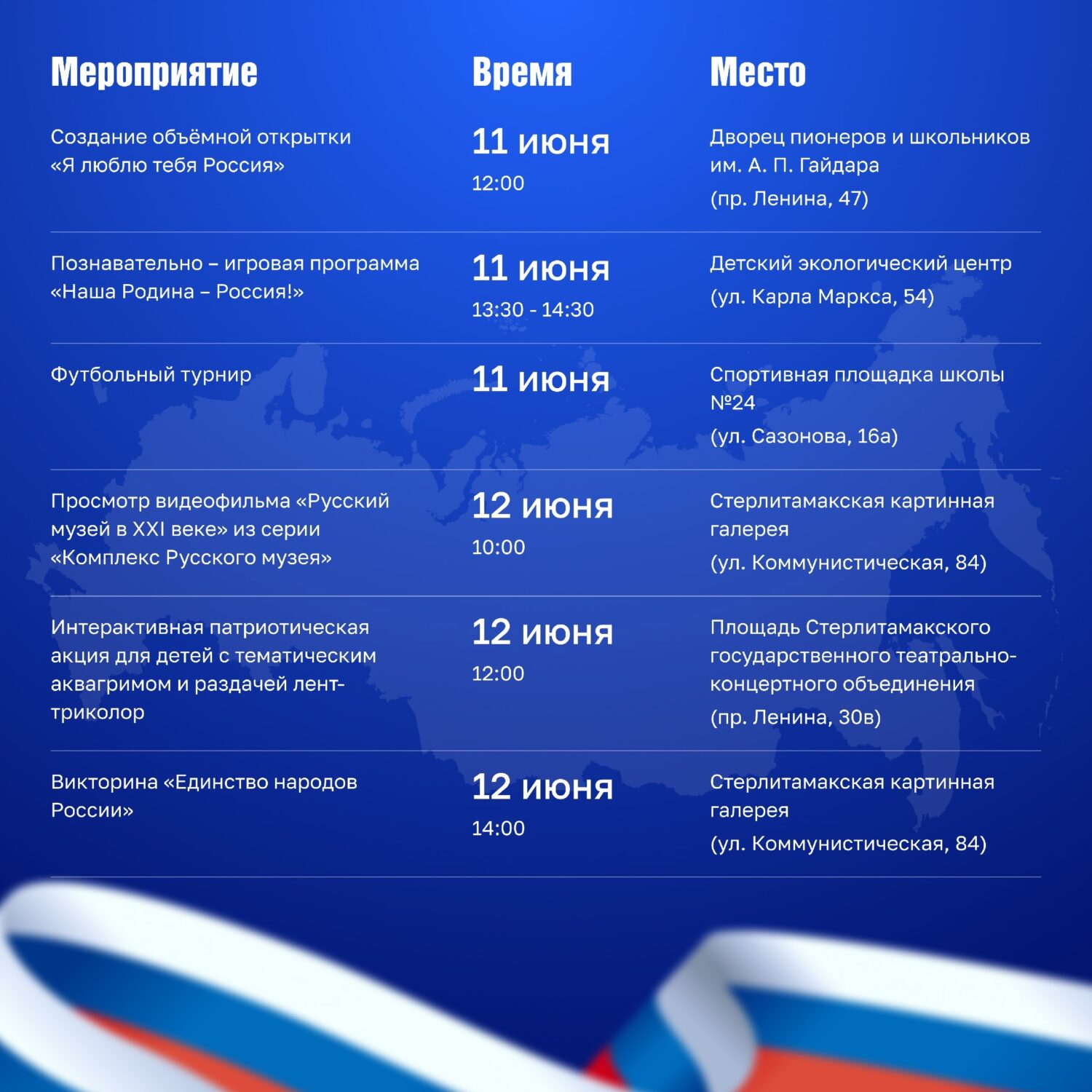 | Мероприятие | Время | Место |
|---|---|---|
| Создание объёмной открытки «Я люблю тебя Россия» | 11 июня 12:00 | Дворец пионеров и школьников им. А. П. Гайдара (пр. Ленина, 47) |
| Познавательно – игровая программа «Наша Родина – Россия!» | 11 июня 13:30 - 14:30 | Детский экологический центр (ул. Карла Маркса, 54) |
| Футбольный турнир | 11 июня | Спортивная площадка школы №24 (ул. Сазонова, 16а) |
| Просмотр видеофильма «Русский музей в XXI веке» из серии «Комплекс Русского музея» | 12 июня 10:00 | Стерлитамакская картинная галерея (ул. Коммунистическая, 84) |
| Интерактивная патриотическая акция для детей с тематическим аквагримом и раздачей лент-триколор | 12 июня 12:00 | Площадь Стерлитамакского государственного театрально-концертного объединения (пр. Ленина, 30в) |
| Викторина «Единство народов России» | 12 июня 14:00 | Стерлитамакская картинная галерея (ул. Коммунистическая, 84) |